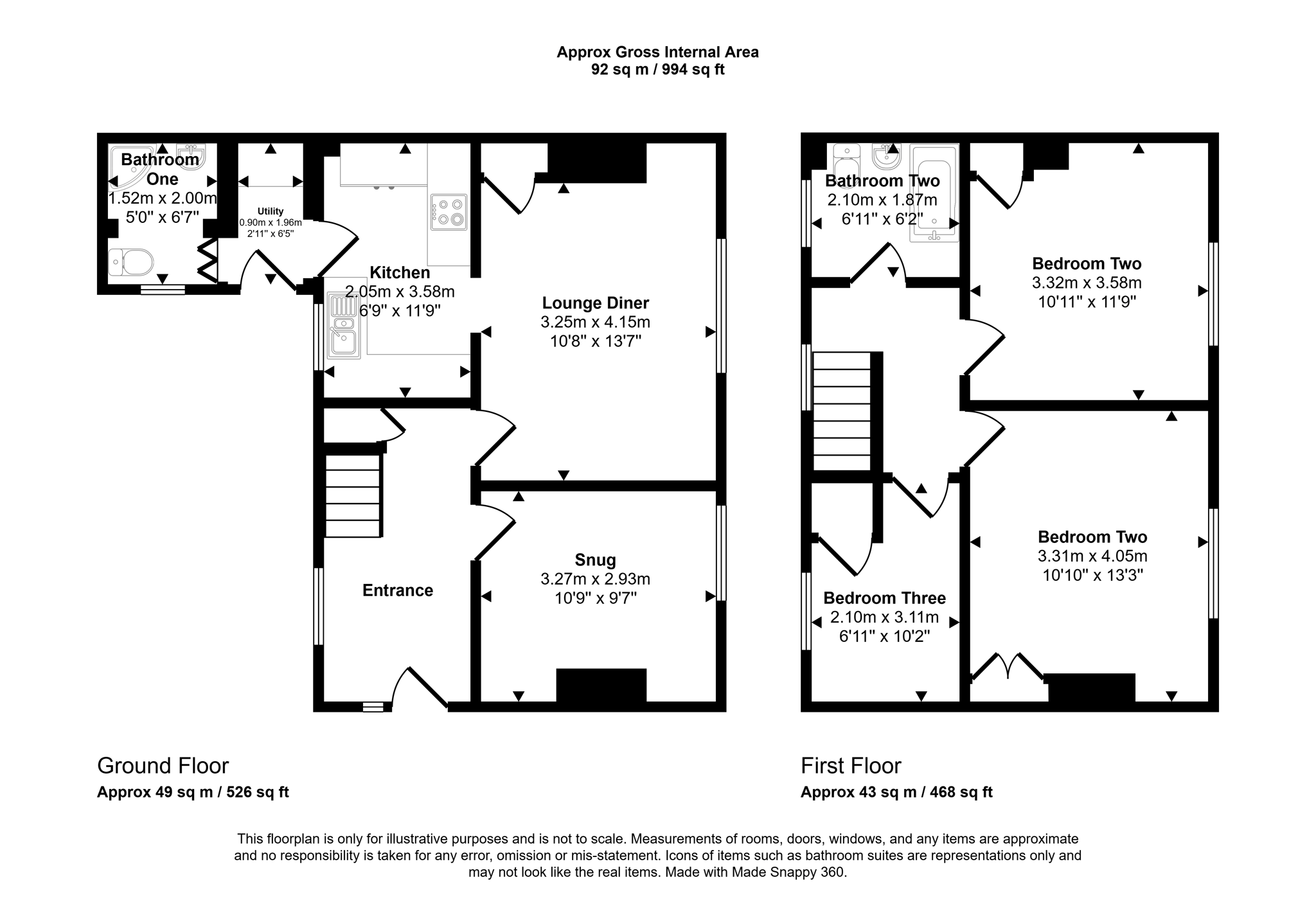 Approx Gross Internal Area
92 sq m / 994 sq ft

Bathroom One
1.52m x 2.00m
5'0" x 6'7"

Utility
0.90m x 1.96m
2'11" x 6'5"

Kitchen
2.05m x 3.58m
6'9" x 11'9"

Lounge Diner
3.25m x 4.15m
10'8" x 13'7"

Entrance

Snug
3.27m x 2.93m
10'9" x 9'7"

Bathroom Two
2.10m x 1.87m
6'11" x 6'2"

Bedroom Two
3.32m x 3.58m
10'11" x 11'9"

Bedroom Two
3.31m x 4.05m
10'10" x 13'3"

Bedroom Three
2.10m x 3.11m
6'11" x 10'2"

Ground Floor
Approx 49 sq m / 526 sq ft

First Floor
Approx 43 sq m / 468 sq ft

This floorplan is only for illustrative purposes and is not to scale. Measurements of rooms, doors, windows, and any items are approximate and no responsibility is taken for any error, omission or mis-statement. Icons of items such as bathroom suites are representations only and may not look like the real items. Made with Made Snappy 360.